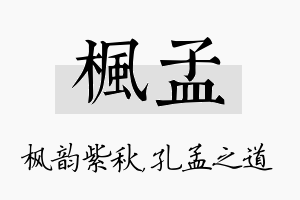 楓孟

枫韵紫秋,孔孟之道